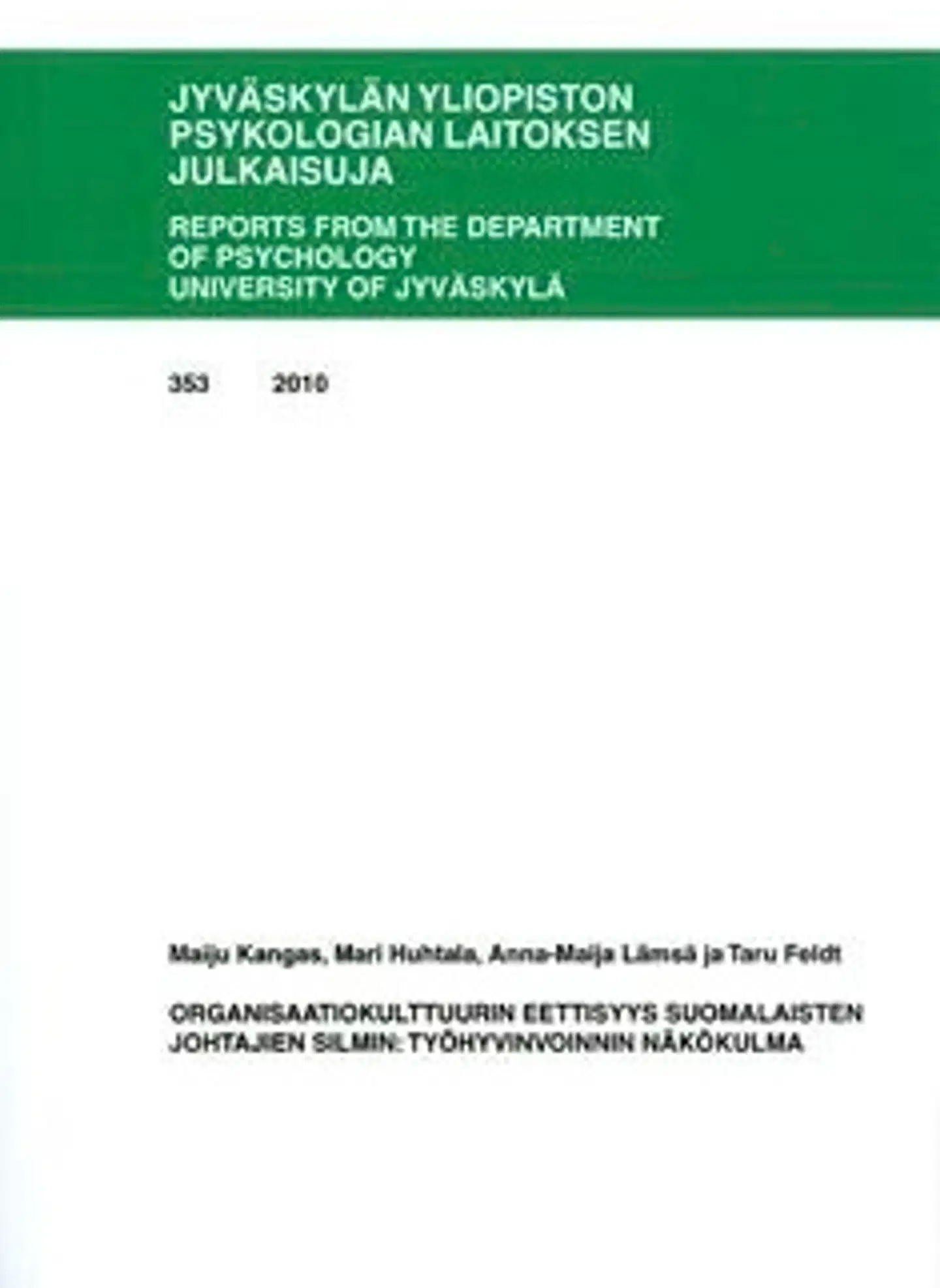 JYVÄSKYLÄN YLIOPISTON
PSYKOLOGIAN LAITOKSEN
JULKAISUJA

REPORTS FROM THE DEPARTMENT
OF PSYCHOLOGY
UNIVERSITY OF JYVÄSKYLÄ

353 2010

Maiju Kangas, Mari Huhtala, Anna-Maija Lämsä ja Taru Feldt

ORGANISAATIOKULTTUURIN EETTISYYS SUOMALAISTEN
JOHTAJIEN SILMIN: TYÖHYVINVOINNIN NÄKÖKULMA